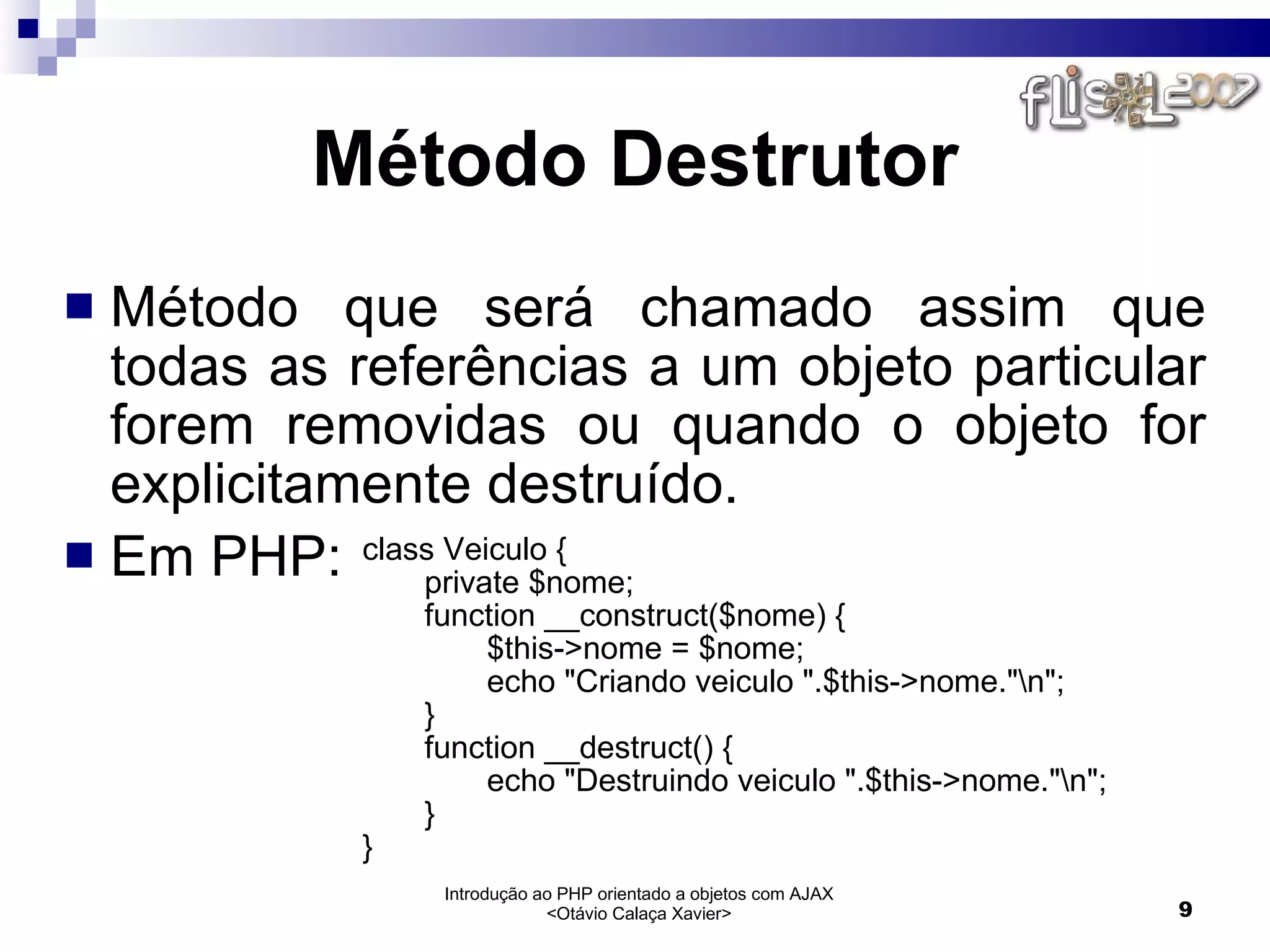 flisol 2007

Método Destrutor

Método que será chamado assim que todas as referências a um objeto particular forem removidas ou quando o objeto for explicitamente destruído.

Em PHP:
class Veiculo {
private $nome;
function __construct($nome) {
$this->nome = $nome;
echo "Criando veiculo ".$this->nome."\n";
}
function __destruct() {
echo "Destruindo veiculo ".$this->nome."\n";
}
}

Introdução ao PHP orientado a objetos com AJAX
<Otávio Calaça Xavier>

9